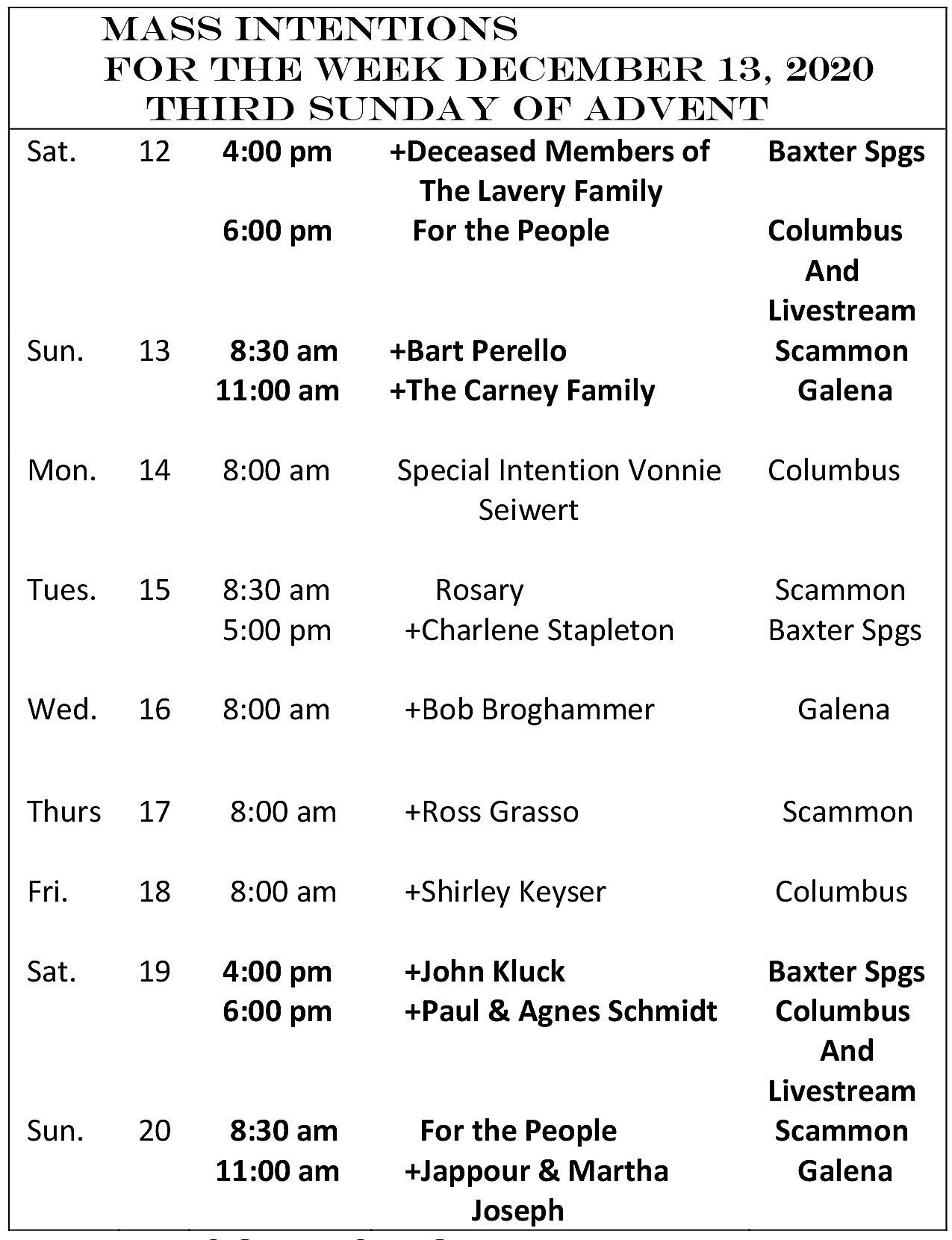 MASS INTENTIONS
FOR THE WEEK DECEMBER 13, 2020
THIRD SUNDAY OF ADVENT

| | | | | |
|---|---|---|---|---|
| Sat. | 12 | 4:00 pm | +Deceased Members of The Lavery Family | Baxter Spgs |
| | | 6:00 pm | For the People | Columbus And Livestream |
| Sun. | 13 | 8:30 am | +Bart Perello | Scammon |
| | | 11:00 am | +The Carney Family | Galena |
| Mon. | 14 | 8:00 am | Special Intention Vonnie Seiwert | Columbus |
| Tues. | 15 | 8:30 am | Rosary | Scammon |
| | | 5:00 pm | +Charlene Stapleton | Baxter Spgs |
| Wed. | 16 | 8:00 am | +Bob Broghammer | Galena |
| Thurs | 17 | 8:00 am | +Ross Grasso | Scammon |
| Fri. | 18 | 8:00 am | +Shirley Keyser | Columbus |
| Sat. | 19 | 4:00 pm | +John Kluck | Baxter Spgs |
| | | 6:00 pm | +Paul & Agnes Schmidt | Columbus And Livestream |
| Sun. | 20 | 8:30 am | For the People | Scammon |
| | | 11:00 am | +Jappour & Martha Joseph | Galena |